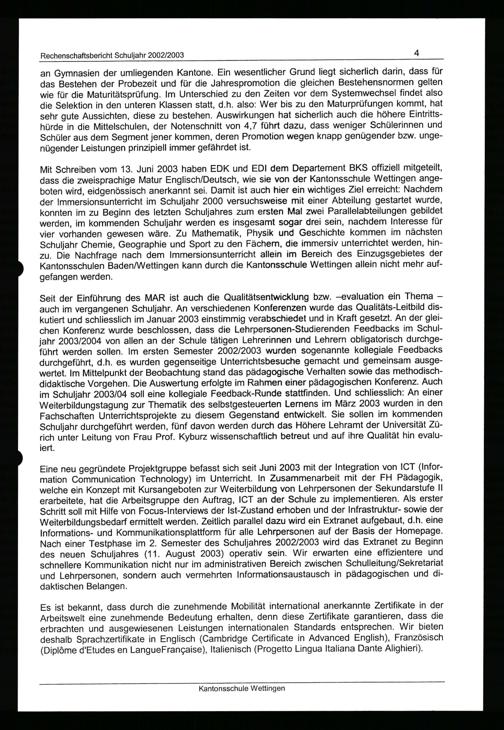 Rechenschaftsbericht Schuljahr 2002/2003

4

an Gymnasien der umliegenden Kantone. Ein wesentlicher Grund liegt sicherlich darin, dass für das Bestehen der Probezeit und für die Jahrespromotion die gleichen Bestehensnormen gelten wie für die Maturitätsprüfung. Im Unterschied zu den Zeiten vor dem Systemwechsel findet also die Selektion in den unteren Klassen statt, d.h. also: Wer bis zu den Maturprüfungen kommt, hat sehr gute Aussichten, diese zu bestehen. Auswirkungen hat sicherlich auch die höhere Eintrittshürde in die Mittelschulen, der Notenschnitt von 4,7 führt dazu, dass weniger Schülerinnen und Schüler aus dem Segment jener kommen, deren Promotion wegen knapp genügender bzw. ungenügender Leistungen prinzipiell immer gefährdet ist.

Mit Schreiben vom 13. Juni 2003 haben EDK und EDI dem Departement BKS offiziell mitgeteilt, dass die zweisprachige Matur Englisch/Deutsch, wie sie von der Kantonsschule Wettingen angeboten wird, eidgenössisch anerkannt sei. Damit ist auch hier ein wichtiges Ziel erreicht: Nachdem der Immersionsunterricht im Schuljahr 2000 versuchsweise mit einer Abteilung gestartet wurde, konnten im zu Beginn des letzten Schuljahres zum ersten Mal zwei Parallelabteilungen gebildet werden, im kommenden Schuljahr werden es insgesamt sogar drei sein, nachdem Interesse für vier vorhanden gewesen wäre. Zu Mathematik, Physik und Geschichte kommen im nächsten Schuljahr Chemie, Geographie und Sport zu den Fächern, die immersiv unterrichtet werden, hinzu. Die Nachfrage nach dem Immersionsunterricht allein im Bereich des Einzugsgebietes der Kantonsschulen Baden/Wettingen kann durch die Kantonsschule Wettingen allein nicht mehr aufgefangen werden.

Seit der Einführung des MAR ist auch die Qualitätsentwicklung bzw. –evaluation ein Thema – auch im vergangenen Schuljahr. An verschiedenen Konferenzen wurde das Qualitäts-Leitbild diskutiert und schliesslich im Januar 2003 einstimmig verabschiedet und in Kraft gesetzt. An der gleichen Konferenz wurde beschlossen, dass die Lehrpersonen-Studierenden Feedbacks im Schuljahr 2003/2004 von allen an der Schule tätigen Lehrerinnen und Lehrern obligatorisch durchgeführt werden sollen. Im ersten Semester 2002/2003 wurden sogenannte kollegiale Feedbacks durchgeführt, d.h. es wurden gegenseitige Unterrichtsbesuche gemacht und gemeinsam ausgewertet. Im Mittelpunkt der Beobachtung stand das pädagogische Verhalten sowie das methodisch-didaktische Vorgehen. Die Auswertung erfolgte im Rahmen einer pädagogischen Konferenz. Auch im Schuljahr 2003/04 soll eine kollegiale Feedback-Runde stattfinden. Und schliesslich: An einer Weiterbildungstagung zur Thematik des selbstgesteuerten Lernens im März 2003 wurden in den Fachschaften Unterrichtsprojekte zu diesem Gegenstand entwickelt. Sie sollen im kommenden Schuljahr durchgeführt werden, fünf davon werden durch das Höhere Lehramt der Universität Zürich unter Leitung von Frau Prof. Kyburz wissenschaftlich betreut und auf ihre Qualität hin evaluiert.

Eine neu gegründete Projektgruppe befasst sich seit Juni 2003 mit der Integration von ICT (Information Communication Technology) im Unterricht. In Zusammenarbeit mit der FH Pädagogik, welche ein Konzept mit Kursangeboten zur Weiterbildung von Lehrpersonen der Sekundarstufe II erarbeitete, hat die Arbeitsgruppe den Auftrag, ICT an der Schule zu implementieren. Als erster Schritt soll mit Hilfe von Focus-Interviews der Ist-Zustand erhoben und der Infrastruktur- sowie der Weiterbildungsbedarf ermittelt werden. Zeitlich parallel dazu wird ein Extranet aufgebaut, d.h. eine Informations- und Kommunikationsplattform für alle Lehrpersonen auf der Basis der Homepage. Nach einer Testphase im 2. Semester des Schuljahres 2002/2003 wird das Extranet zu Beginn des neuen Schuljahres (11. August 2003) operativ sein. Wir erwarten eine effizientere und schnellere Kommunikation nicht nur im administrativen Bereich zwischen Schulleitung/Sekretariat und Lehrpersonen, sondern auch vermehrten Informationsaustausch in pädagogischen und didaktischen Belangen.

Es ist bekannt, dass durch die zunehmende Mobilität international anerkannte Zertifikate in der Arbeitswelt eine zunehmende Bedeutung erhalten, denn diese Zertifikate garantieren, dass die erbrachten und ausgewiesenen Leistungen internationalen Standards entsprechen. Wir bieten deshalb Sprachzertifikate in Englisch (Cambridge Certificate in Advanced English), Französisch (Diplôme d'Etudes en LangueFrançaise), Italienisch (Progetto Lingua Italiana Dante Alighieri).

Kantonsschule Wettingen